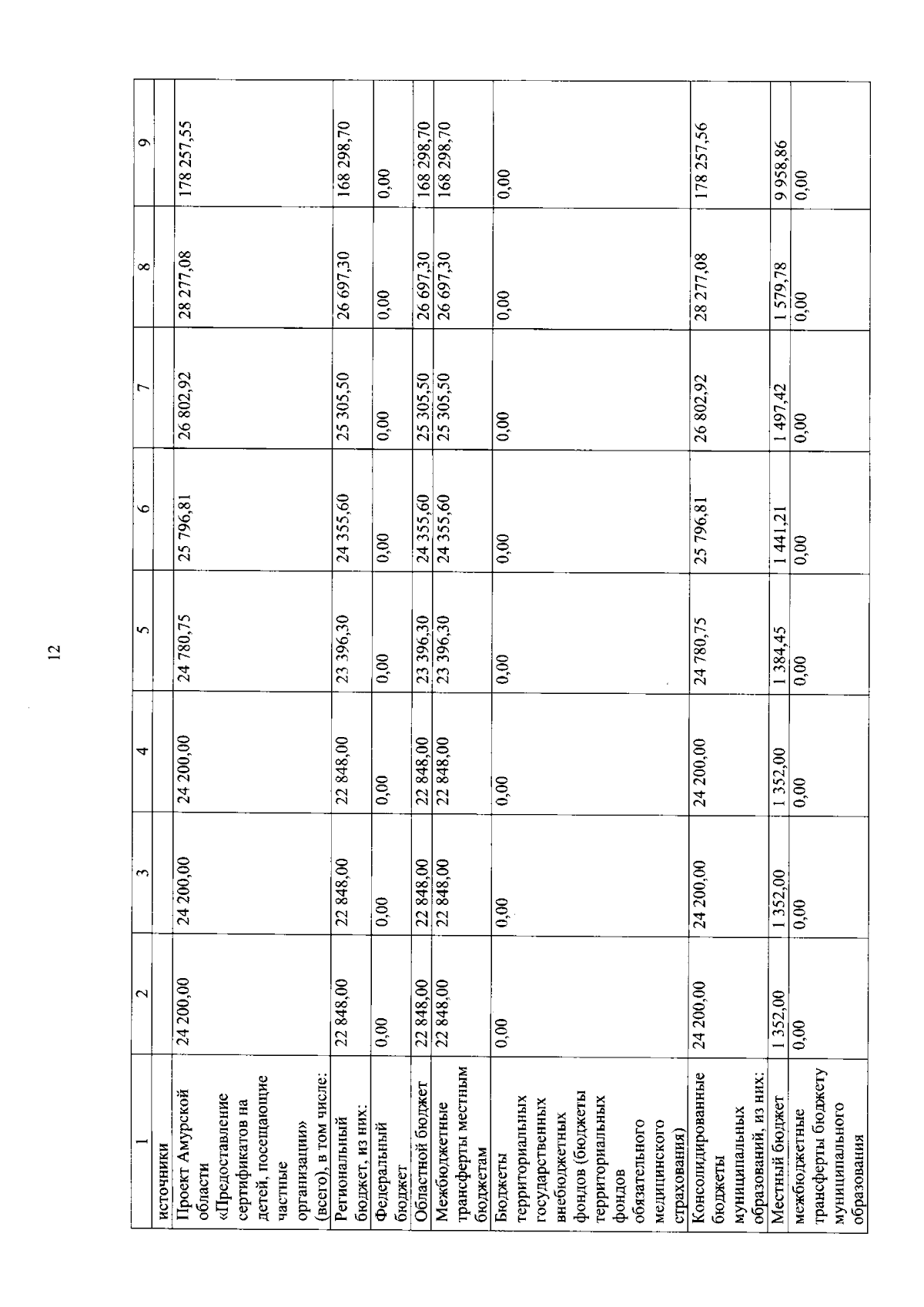 12

| 1 | 2 | 3 | 4 | 5 | 6 | 7 | 8 | 9 |
|---|---|---|---|---|---|---|---|---|
| источники | | | | | | | | |
| Проект Амурской области «Предоставление сертификатов на детей, посещающие частные организации» (всего), в том числе: | 24 200,00 | 24 200,00 | 24 200,00 | 24 780,75 | 25 796,81 | 26 802,92 | 28 277,08 | 178 257,55 |
| Региональный бюджет, из них: | 22 848,00 | 22 848,00 | 22 848,00 | 23 396,30 | 24 355,60 | 25 305,50 | 26 697,30 | 168 298,70 |
| Федеральный бюджет | 0,00 | 0,00 | 0,00 | 0,00 | 0,00 | 0,00 | 0,00 | 0,00 |
| Областной бюджет | 22 848,00 | 22 848,00 | 22 848,00 | 23 396,30 | 24 355,60 | 25 305,50 | 26 697,30 | 168 298,70 |
| Межбюджетные трансферты местным бюджетам | 22 848,00 | 22 848,00 | 22 848,00 | 23 396,30 | 24 355,60 | 25 305,50 | 26 697,30 | 168 298,70 |
| Бюджеты территориальных государственных внебюджетных фондов (бюджеты территориальных фондов обязательного медицинского страхования) | 0,00 | 0,00 | 0,00 | 0,00 | 0,00 | 0,00 | 0,00 | 0,00 |
| Консолидированные бюджеты муниципальных образований, из них: | 24 200,00 | 24 200,00 | 24 200,00 | 24 780,75 | 25 796,81 | 26 802,92 | 28 277,08 | 178 257,56 |
| Местный бюджет | 1 352,00 | 1 352,00 | 1 352,00 | 1 384,45 | 1 441,21 | 1 497,42 | 1 579,78 | 9 958,86 |
| межбюджетные трансферты бюджету муниципального образования | 0,00 | 0,00 | 0,00 | 0,00 | 0,00 | 0,00 | 0,00 | 0,00 |